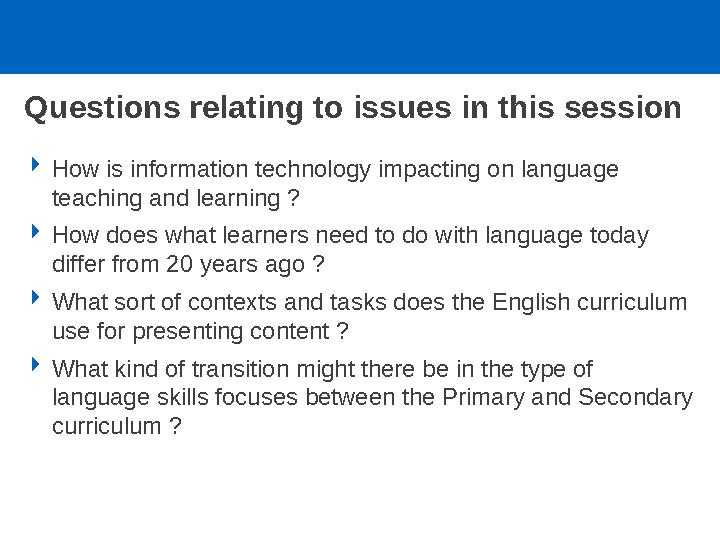 Questions relating to issues in this session

How is information technology impacting on language teaching and learning ?

How does what learners need to do with language today differ from 20 years ago ?

What sort of contexts and tasks does the English curriculum use for presenting content ?

What kind of transition might there be in the type of language skills focuses between the Primary and Secondary curriculum ?